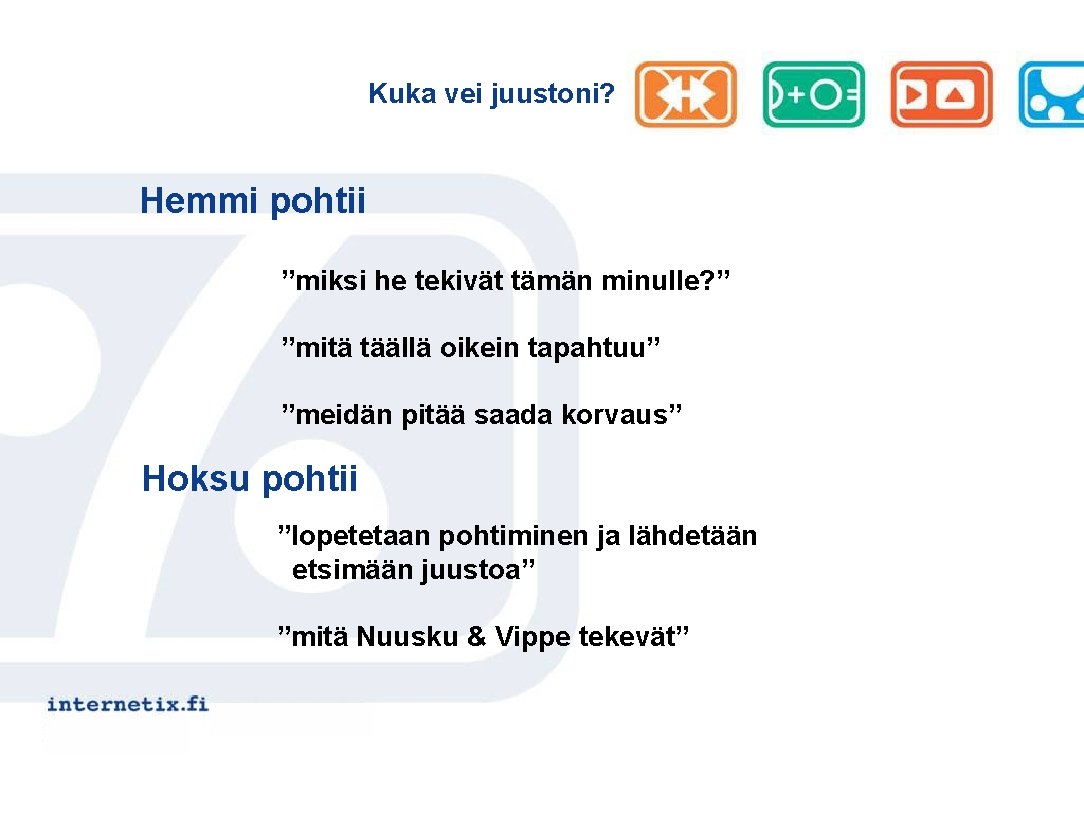 Kuka vei juustoni?

Hemmi pohtii

”miksi he tekivät tämän minulle?”

”mitä täällä oikein tapahtuu”

”meidän pitää saada korvaus”

Hoksu pohtii

”lopetetaan pohtiminen ja lähdetään etsimään juustoa”

”mitä Nuusku & Vippe tekevät”

internetix.fi